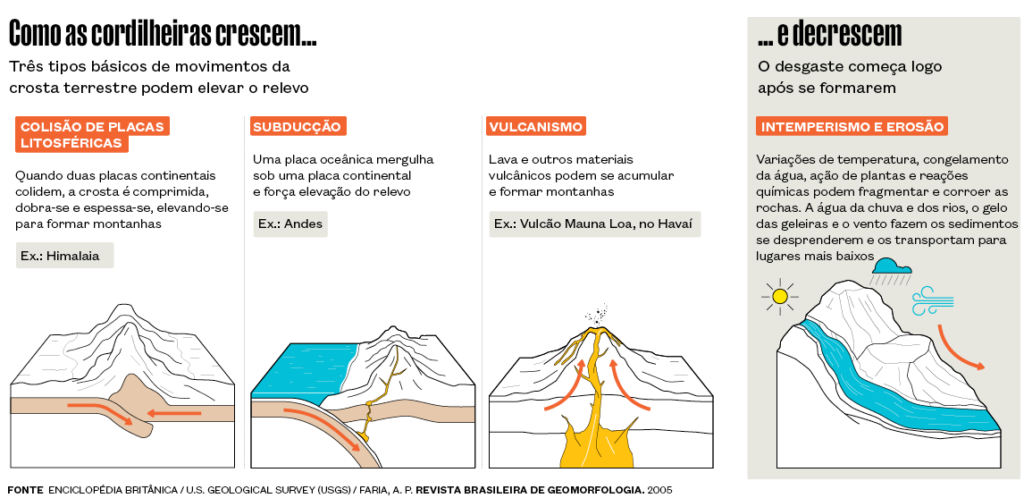 Como as cordilheiras crescem...

Três tipos básicos de movimentos da crosta terrestre podem elevar o relevo

COLISÃO DE PLACAS LITOSFÉRICAS

Quando duas placas continentais colidem, a crosta é comprimida, dobra-se e espessa-se, elevando-se para formar montanhas

Ex.: Himalaia

SUBDUCÇÃO

Uma placa oceânica mergulha sob uma placa continental e força elevação do relevo

Ex.: Andes

VULCANISMO

Lava e outros materiais vulcânicos podem se acumular e formar montanhas

Ex.: Vulcão Mauna Loa, no Havaí

... e decrescem

O desgaste começa logo após se formarem

INTEMPERISMO E EROSÃO

Variações de temperatura, congelamento da água, ação de plantas e reações químicas podem fragmentar e corroer as rochas. A água da chuva e dos rios, o gelo das geleiras e o vento fazem os sedimentos se desprenderem e os transportam para lugares mais baixos

FONTE ENCICLOPÉDIA BRITÂNICA / U.S. GEOLOGICAL SURVEY (USGS) / FARIA, A. P. REVISTA BRASILEIRA DE GEOMORFOLOGIA. 2005